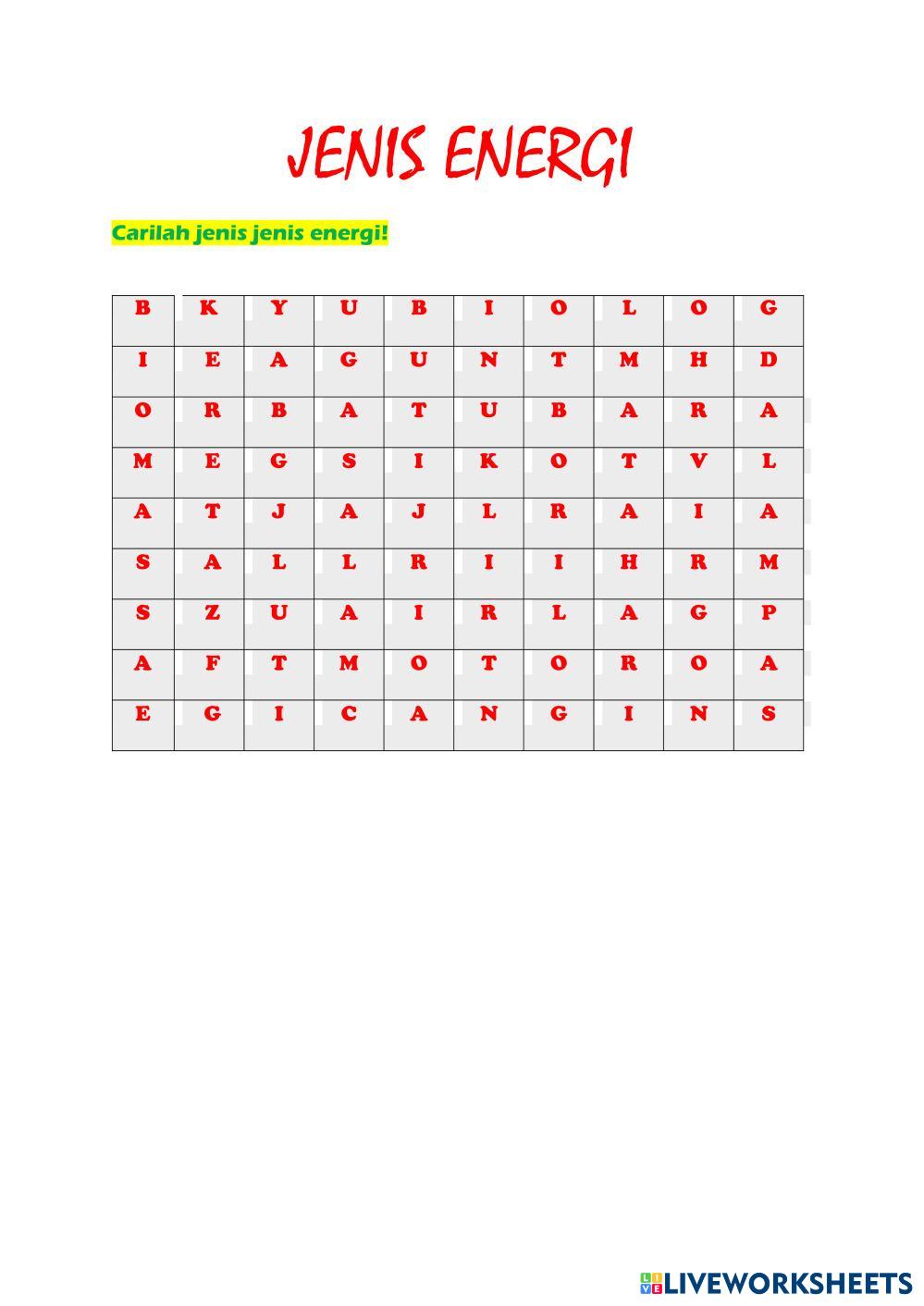 JENIS ENERGI

Carilah jenis jenis energi!

| B | K | Y | U | B | I | O | L | O | G |
|---|---|---|---|---|---|---|---|---|---|
| I | E | A | G | U | N | T | M | H | D |
| O | R | B | A | T | U | B | A | R | A |
| M | E | G | S | I | K | O | T | V | L |
| A | T | J | A | J | L | R | A | I | A |
| S | A | L | L | R | I | I | H | R | M |
| S | Z | U | A | I | R | L | A | G | P |
| A | F | T | M | O | T | O | R | O | A |
| E | G | I | C | A | N | G | I | N | S |

LIVEWORKSHEETS